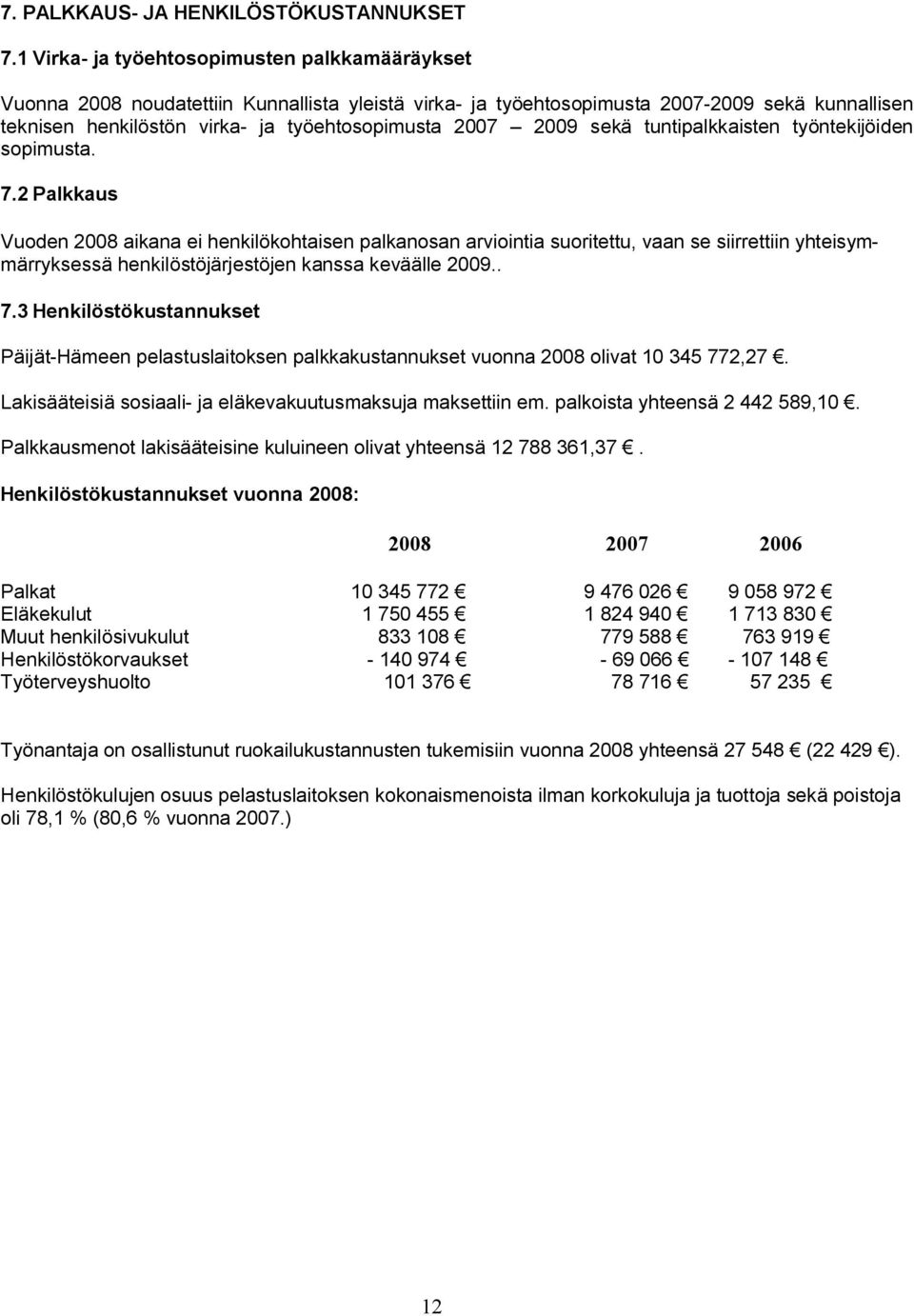 7. PALKKAUS- JA HENKILÖSTÖKUSTANNUKSET

7.1 Virka- ja työehtosopimusten palkkamääräykset

Vuonna 2008 noudatettiin Kunnallista yleistä virka- ja työehtosopimusta 2007-2009 sekä kunnallisen teknisen henkilöstön virka- ja työehtosopimusta 2007 – 2009 sekä tuntipalkkaisten työntekijöiden sopimusta.

7.2 Palkkaus

Vuoden 2008 aikana ei henkilökohtaisen palkanosan arviointia suoritettu, vaan se siirrettiin yhteisymmärryksessä henkilöstöjärjestöjen kanssa keväälle 2009..

7.3 Henkilöstökustannukset

Päijät-Hämeen pelastuslaitoksen palkkakustannukset vuonna 2008 olivat 10 345 772,27 €.

Lakisääteisiä sosiaali- ja eläkevakuutusmaksuja maksettiin em. palkoista yhteensä 2 442 589,10 €.

Palkkausmenot lakisääteisine kuluineen olivat yhteensä 12 788 361,37 €.

Henkilöstökustannukset vuonna 2008:

| | 2008 | 2007 | 2006 |
|---|---|---|---|
| Palkat | 10 345 772 € | 9 476 026 € | 9 058 972 € |
| Eläkekulut | 1 750 455 € | 1 824 940 € | 1 713 830 € |
| Muut henkilösivukulut | 833 108 € | 779 588 € | 763 919 € |
| Henkilöstökorvaukset | - 140 974 € | - 69 066 € | - 107 148 € |
| Työterveyshuolto | 101 376 € | 78 716 € | 57 235 € |

Työnantaja on osallistunut ruokailukustannusten tukemisiin vuonna 2008 yhteensä 27 548 € (22 429 €).

Henkilöstökulujen osuus pelastuslaitoksen kokonaismenoista ilman korkokuluja ja tuottoja sekä poistoja oli 78,1 % (80,6 % vuonna 2007.)

12